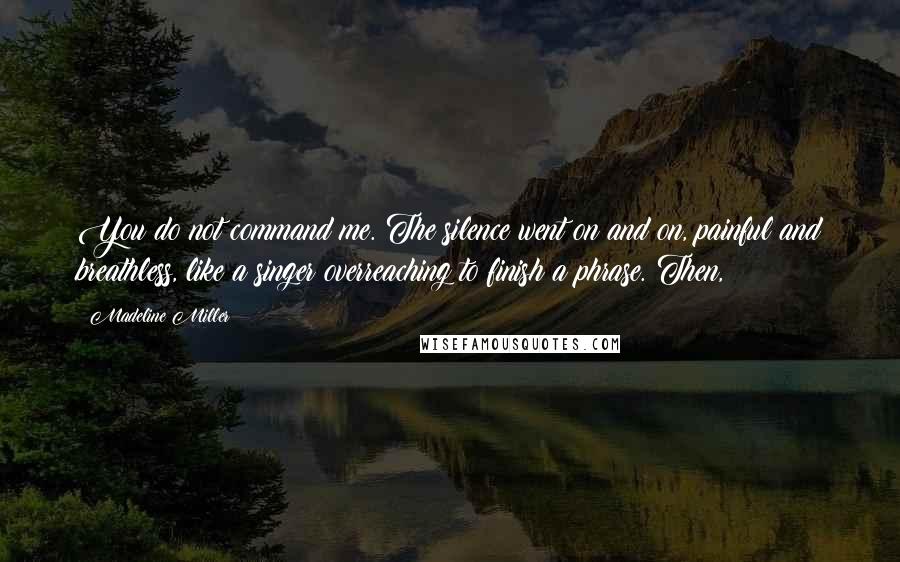 You do not command me. The silence went on and on, painful and breathless, like a singer overreaching to finish a phrase. Then,

Madeline Miller

WISEFAMOUSQUOTES.COM